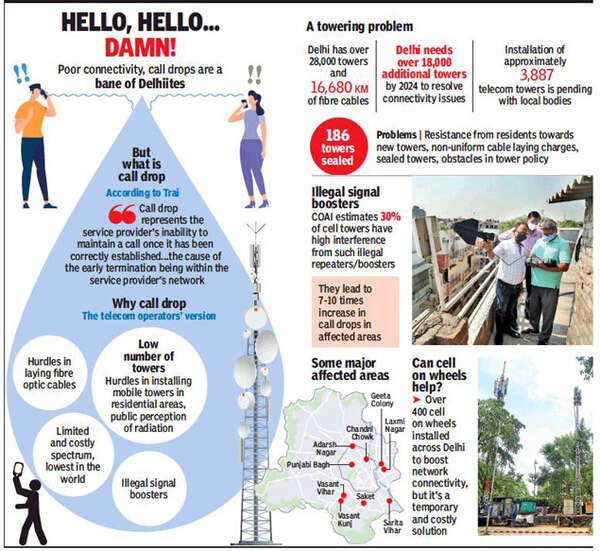 HELLO, HELLO... DAMN!

Poor connectivity, call drops are a bane of Delhiites

!!

!!

But what is call drop

According to Trai

Call drop represents the service provider's inability to maintain a call once it has been correctly established...the cause of the early termination being within the service provider's network

Why call drop

The telecom operators' version

Hurdles in laying fibre optic cables

Low number of towers
Hurdles in installing mobile towers in residential areas, public perception of radiation

Limited and costly spectrum, lowest in the world

Illegal signal boosters

A towering problem

Delhi has over 28,000 towers and 16,680 KM of fibre cables

Delhi needs over 18,000 additional towers by 2024 to resolve connectivity issues

Installation of approximately 3,887 telecom towers is pending with local bodies

186 towers sealed

Problems | Resistance from residents towards new towers, non-uniform cable laying charges, sealed towers, obstacles in tower policy

Illegal signal boosters

COAI estimates 30% of cell towers have high interference from such illegal repeaters/boosters

They lead to 7-10 times increase in call drops in affected areas

Some major affected areas

Geeta Colony

Chandni Chowk

Laxmi Nagar

Adarsh Nagar

Punjabi Bagh

Vasant Vihar

Saket

Vasant Kunj

Sarita Vihar

Can cell on wheels help?

Over 400 cell on wheels installed across Delhi to boost network connectivity, but it's a temporary and costly solution